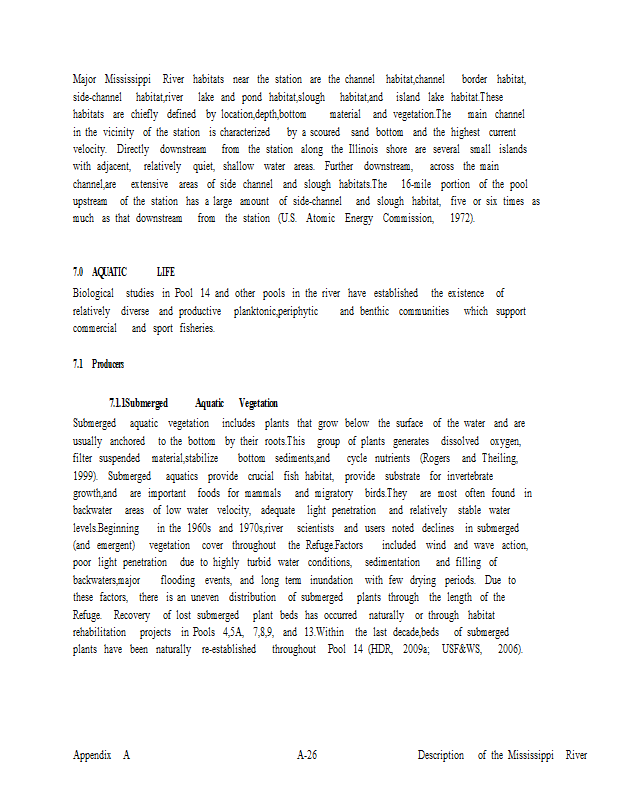 Major Mississippi River habitats near the station are the channel habitat,channel border habitat, side-channel habitat,river lake and pond habitat,slough habitat,and island lake habitat.These habitats are chiefly defined by location,depth,bottom material and vegetation.The main channel in the vicinity of the station is characterized by a scoured sand bottom and the highest current velocity. Directly downstream from the station along the Illinois shore are several small islands with adjacent, relatively quiet, shallow water areas. Further downstream, across the main channel,are extensive areas of side channel and slough habitats.The 16-mile portion of the pool upstream of the station has a large amount of side-channel and slough habitat, five or six times as much as that downstream from the station (U.S. Atomic Energy Commission, 1972).

7.0 AQUATIC LIFE

Biological studies in Pool 14 and other pools in the river have established the existence of relatively diverse and productive planktonic,periphytic and benthic communities which support commercial and sport fisheries.

7.1 Producers

7.1.1Submerged Aquatic Vegetation

Submerged aquatic vegetation includes plants that grow below the surface of the water and are usually anchored to the bottom by their roots.This group of plants generates dissolved oxygen, filter suspended material,stabilize bottom sediments,and cycle nutrients (Rogers and Theiling, 1999). Submerged aquatics provide crucial fish habitat, provide substrate for invertebrate growth,and are important foods for mammals and migratory birds.They are most often found in backwater areas of low water velocity, adequate light penetration and relatively stable water levels.Beginning in the 1960s and 1970s,river scientists and users noted declines in submerged (and emergent) vegetation cover throughout the Refuge.Factors included wind and wave action, poor light penetration due to highly turbid water conditions, sedimentation and filling of backwaters,major flooding events, and long term inundation with few drying periods. Due to these factors, there is an uneven distribution of submerged plants through the length of the Refuge. Recovery of lost submerged plant beds has occurred naturally or through habitat rehabilitation projects in Pools 4,5A, 7,8,9, and 13.Within the last decade,beds of submerged plants have been naturally re-established throughout Pool 14 (HDR, 2009a; USF&WS, 2006).

Appendix A A-26 Description of the Mississippi River